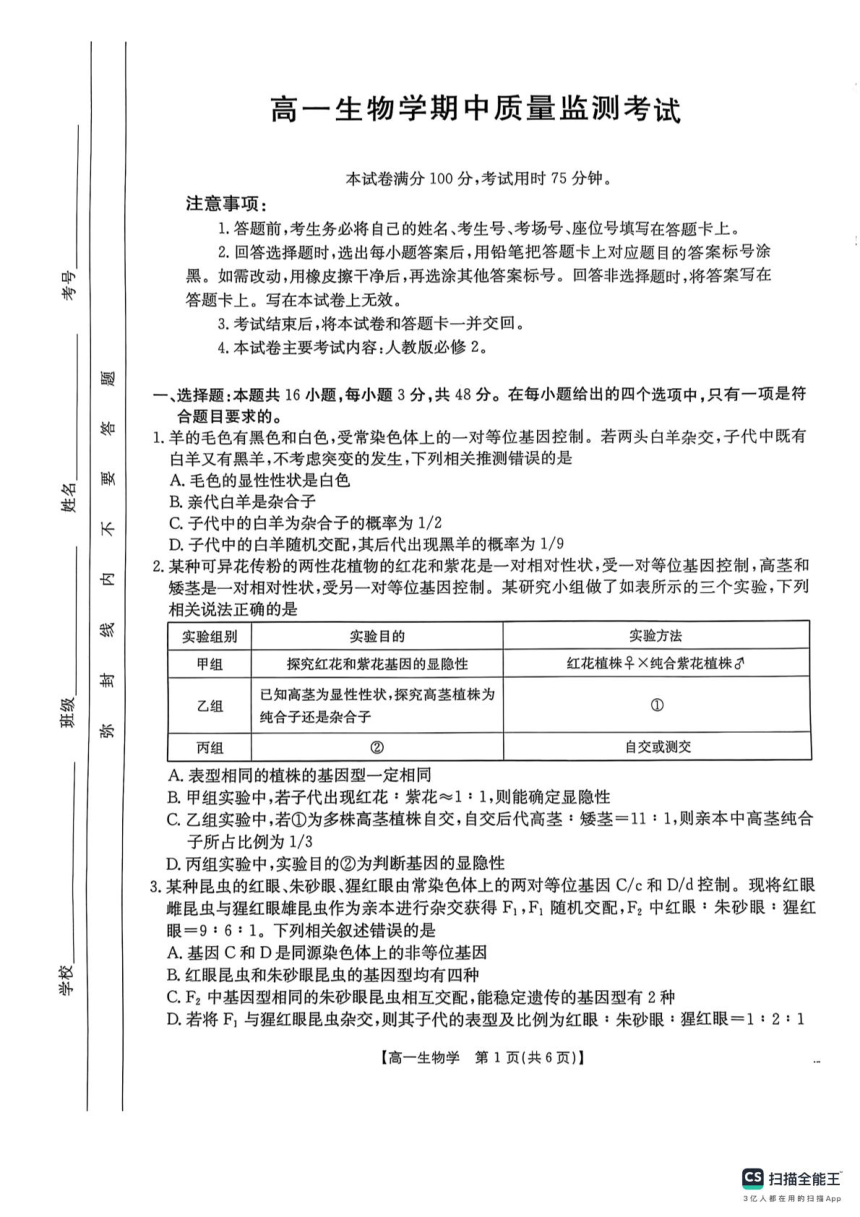 考号

姓名

班级

学校

弥 封 线 内 不 要 答 题

高一生物学期中质量监测考试

本试卷满分 100 分，考试用时 75 分钟。

注意事项：

1. 答题前，考生务必将自己的姓名、考生号、考场号、座位号填写在答题卡上。

2. 回答选择题时，选出每小题答案后，用铅笔把答题卡上对应题目的答案标号涂黑。如需改动，用橡皮擦干净后，再选涂其他答案标号。回答非选择题时，将答案写在答题卡上。写在本试卷上无效。

3. 考试结束后，将本试卷和答题卡一并交回。

4. 本试卷主要考试内容：人教版必修 2。

一、选择题：本题共 16 小题，每小题 3 分，共 48 分。在每小题给出的四个选项中，只有一项是符合题目要求的。

1. 羊的毛色有黑色和白色，受常染色体上的一对等位基因控制。若两头白羊杂交，子代中既有白羊又有黑羊，不考虑突变的发生，下列相关推测错误的是

A. 毛色的显性性状是白色

B. 亲代白羊是杂合子

C. 子代中的白羊为杂合子的概率为 1/2

D. 子代中的白羊随机交配，其后代出现黑羊的概率为 1/9

2. 某种可异花传粉的两性花植物的红花和紫花是一对相对性状，受一对等位基因控制，高茎和矮茎是一对相对性状，受另一对等位基因控制。某研究小组做了如表所示的三个实验，下列相关说法正确的是

| 实验组别 | 实验目的 | 实验方法 |
|---|---|---|
| 甲组 | 探究红花和紫花基因的显隐性 | 红花植株♀×纯合紫花植株♂ |
| 乙组 | 已知高茎为显性性状，探究高茎植株为纯合子还是杂合子 | ① |
| 丙组 | ② | 自交或测交 |

A. 表型相同的植株的基因型一定相同

B. 甲组实验中，若子代出现红花：紫花≈1：1，则能确定显隐性

C. 乙组实验中，若①为多株高茎植株自交，自交后代高茎：矮茎=11：1，则亲本中高茎纯合子所占比例为 1/3

D. 丙组实验中，实验目的②为判断基因的显隐性

3. 某种昆虫的红眼、朱砂眼、猩红眼由常染色体上的两对等位基因 C/c 和 D/d 控制。现将红眼雌昆虫与猩红眼雄昆虫作为亲本进行杂交获得 $F_1$，$F_1$ 随机交配，$F_2$ 中红眼：朱砂眼：猩红眼=9：6：1。下列相关叙述错误的是

A. 基因 C 和 D 是同源染色体上的非等位基因

B. 红眼昆虫和朱砂眼昆虫的基因型均有四种

C. $F_2$ 中基因型相同的朱砂眼昆虫相互交配，能稳定遗传的基因型有 2 种

D. 若将 $F_1$ 与猩红眼昆虫杂交，则其子代的表型及比例为红眼：朱砂眼：猩红眼=1：2：1

【高一生物学 第 1 页(共 6 页)】

CS 扫描全能王
3亿人都在用的扫描App